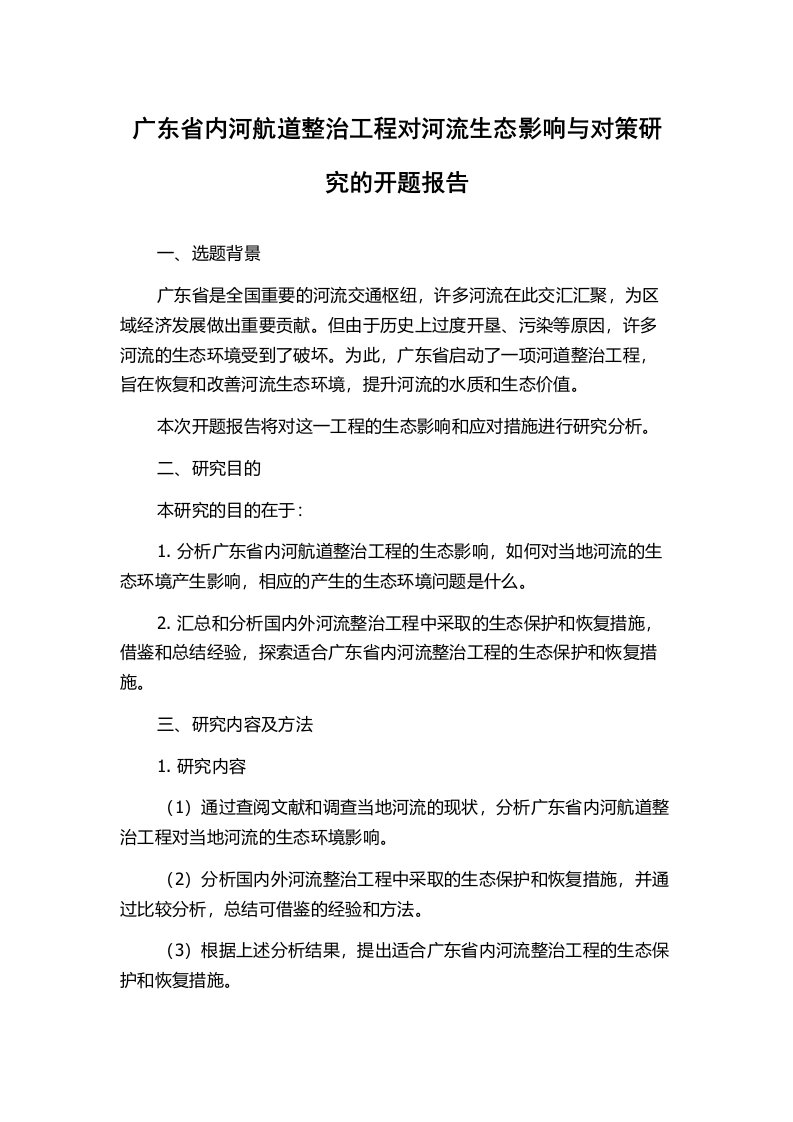 广东省内河航道整治工程对河流生态影响与对策研究的开题报告

一、选题背景

广东省是全国重要的河流交通枢纽，许多河流在此交汇汇聚，为区域经济发展做出重要贡献。但由于历史上过度开垦、污染等原因，许多河流的生态环境受到了破坏。为此，广东省启动了一项河道整治工程，旨在恢复和改善河流生态环境，提升河流的水质和生态价值。

本次开题报告将对这一工程的生态影响和应对措施进行研究分析。

二、研究目的

本研究的目的在于：

1. 分析广东省内河航道整治工程的生态影响，如何对当地河流的生态环境产生影响，相应的产生的生态环境问题是什么。

2. 汇总和分析国内外河流整治工程中采取的生态保护和恢复措施，借鉴和总结经验，探索适合广东省内河流整治工程的生态保护和恢复措施。

三、研究内容及方法

1. 研究内容

（1）通过查阅文献和调查当地河流的现状，分析广东省内河航道整治工程对当地河流的生态环境影响。

（2）分析国内外河流整治工程中采取的生态保护和恢复措施，并通过比较分析，总结可借鉴的经验和方法。

（3）根据上述分析结果，提出适合广东省内河流整治工程的生态保护和恢复措施。